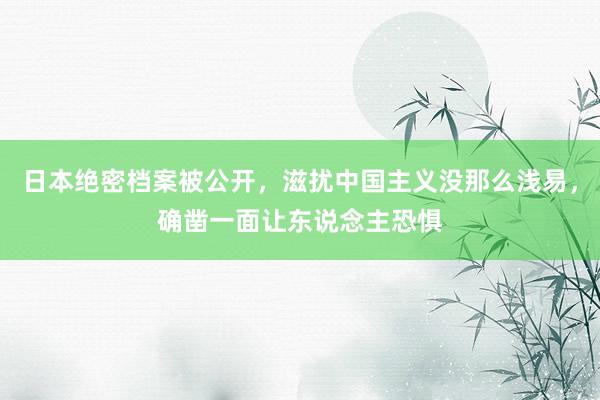 日本绝密档案被公开，滋扰中国主义没那么浅易，确凿一面让东说念主恐惧